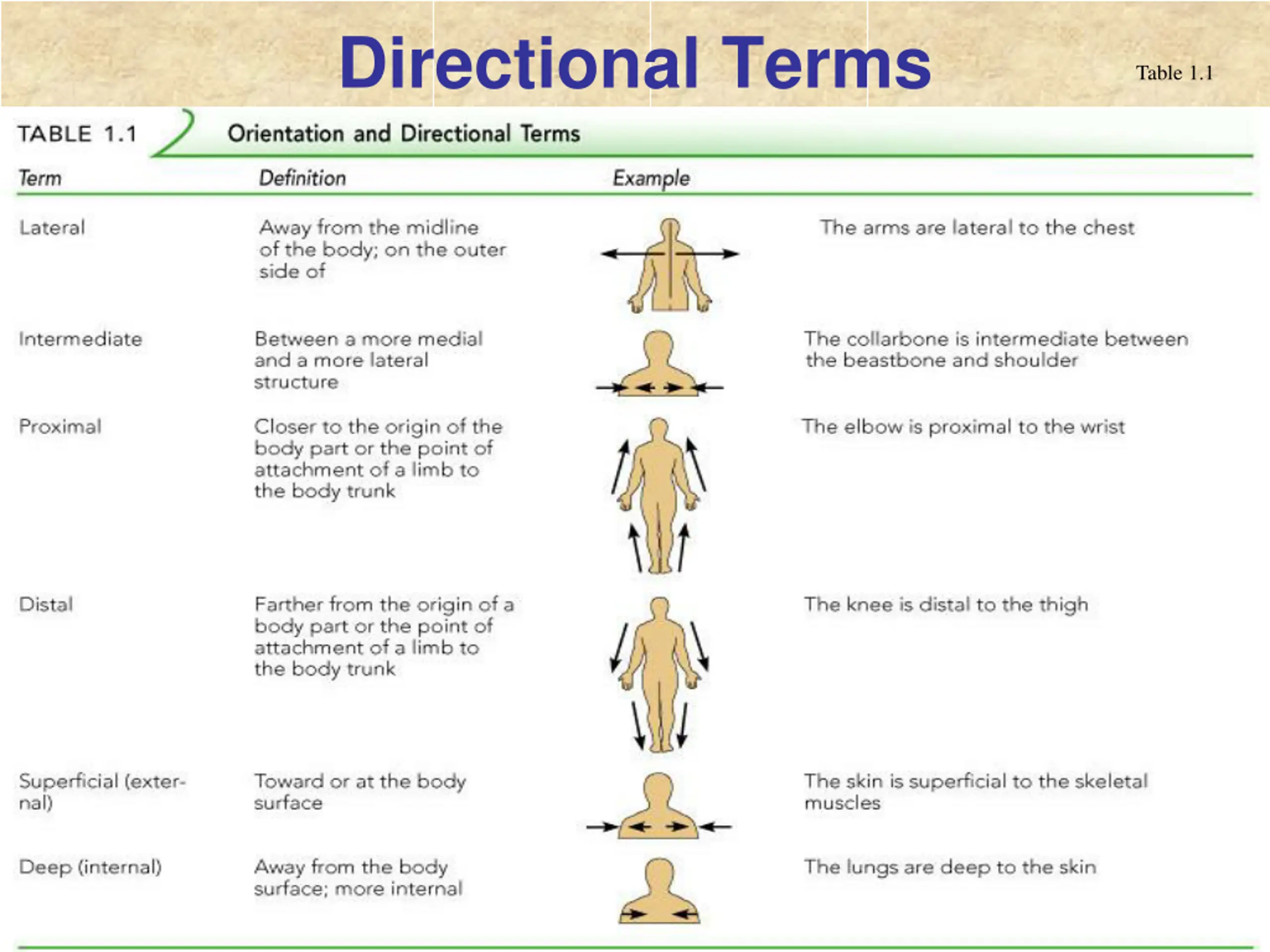 Directional Terms

Table 1.1

TABLE 1.1 Orientation and Directional Terms

| Term | Definition | Example |
|---|---|---|
| Lateral | Away from the midline of the body; on the outer side of | The arms are lateral to the chest |
| Intermediate | Between a more medial and a more lateral structure | The collarbone is intermediate between the beastbone and shoulder |
| Proximal | Closer to the origin of the body part or the point of attachment of a limb to the body trunk | The elbow is proximal to the wrist |
| Distal | Farther from the origin of a body part or the point of attachment of a limb to the body trunk | The knee is distal to the thigh |
| Superficial (external) | Toward or at the body surface | The skin is superficial to the skeletal muscles |
| Deep (internal) | Away from the body surface; more internal | The lungs are deep to the skin |